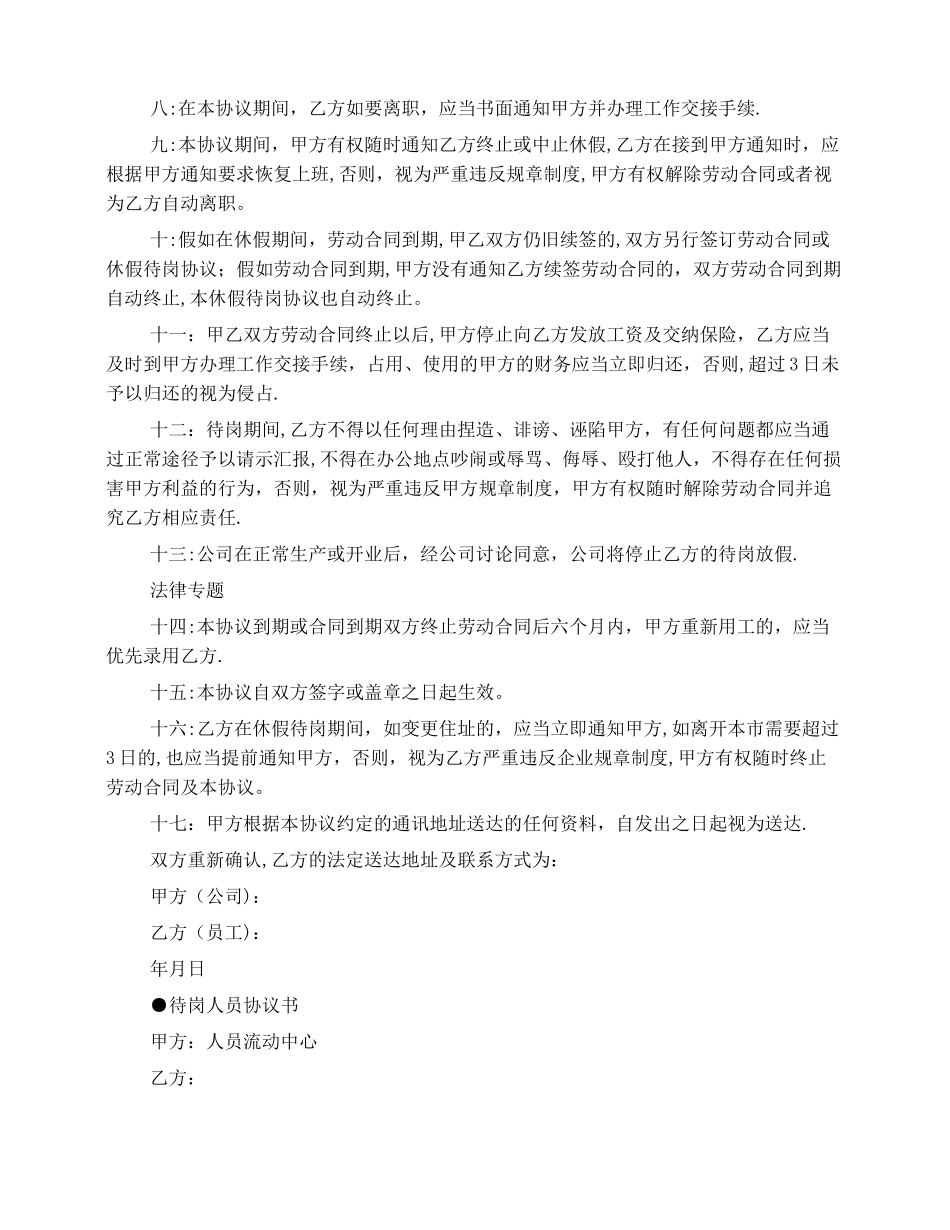 八:在本协议期间，乙方如要离职，应当书面通知甲方并办理工作交接手续.

九:本协议期间，甲方有权随时通知乙方终止或中止休假,乙方在接到甲方通知时，应根据甲方通知要求恢复上班,否则，视为严重违反规章制度,甲方有权解除劳动合同或者视为乙方自动离职。

十:假如在休假期间，劳动合同到期,甲乙双方仍旧续签的,双方另行签订劳动合同或休假待岗协议；假如劳动合同到期,甲方没有通知乙方续签劳动合同的，双方劳动合同到期自动终止,本休假待岗协议也自动终止。

十一：甲乙双方劳动合同终止以后,甲方停止向乙方发放工资及交纳保险，乙方应当及时到甲方办理工作交接手续，占用、使用的甲方的财务应当立即归还，否则,超过3日未予以归还的视为侵占.

十二：待岗期间,乙方不得以任何理由捏造、诽谤、诬陷甲方，有任何问题都应当通过正常途径予以请示汇报,不得在办公地点吵闹或辱骂、侮辱、殴打他人，不得存在任何损害甲方利益的行为，否则，视为严重违反甲方规章制度，甲方有权随时解除劳动合同并追究乙方相应责任.

十三:公司在正常生产或开业后，经公司讨论同意，公司将停止乙方的待岗放假.

法律专题

十四:本协议到期或合同到期双方终止劳动合同后六个月内，甲方重新用工的，应当优先录用乙方.

十五:本协议自双方签字或盖章之日起生效。

十六:乙方在休假待岗期间，如变更住址的，应当立即通知甲方,如离开本市需要超过3日的,也应当提前通知甲方，否则，视为乙方严重违反企业规章制度,甲方有权随时终止劳动合同及本协议。

十七：甲方根据本协议约定的通讯地址送达的任何资料，自发出之日起视为送达.

双方重新确认,乙方的法定送达地址及联系方式为：

甲方（公司)：

乙方（员工)：

年月日

●待岗人员协议书

甲方：人员流动中心

乙方：